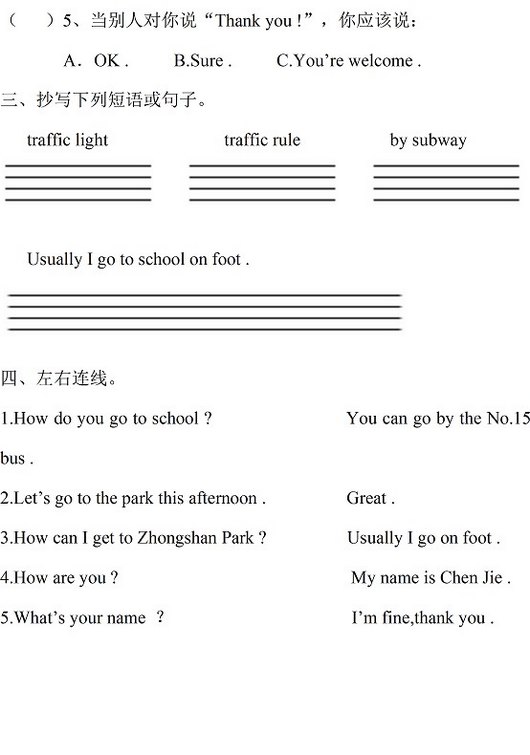 （　）5、当别人对你说“Thank you !”，你应该说：

A．OK .　　B.Sure .　　C.You’re welcome .

三、抄写下列短语或句子。

traffic light　　traffic rule　　by subway

Usually I go to school on foot .

四、左右连线。

1.How do you go to school ?　　You can go by the No.15 bus .

2.Let’s go to the park this afternoon .　　Great .

3.How can I get to Zhongshan Park ?　　Usually I go on foot .

4.How are you ?　　My name is Chen Jie .

5.What’s your name ?　　I’m fine,thank you .